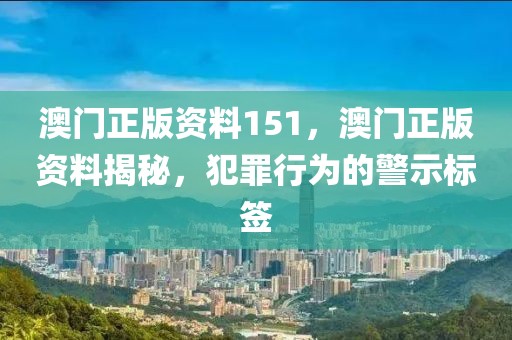 澳门正版资料151，澳门正版资料揭秘，犯罪行为的警示标签